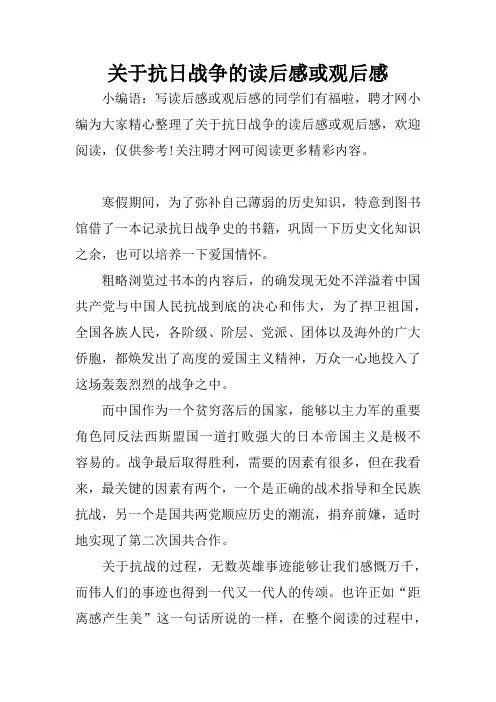 关于抗日战争的读后感或观后感

小编语：写读后感或观后感的同学们有福啦，聘才网小编为大家精心整理了关于抗日战争的读后感或观后感，欢迎阅读，仅供参考!关注聘才网可阅读更多精彩内容。

寒假期间，为了弥补自己薄弱的历史知识，特意到图书馆借了一本记录抗日战争史的书籍，巩固一下历史文化知识之余，也可以培养一下爱国情怀。

粗略浏览过书本的内容后，的确发现无处不洋溢着中国共产党与中国人民抗战到底的决心和伟大，为了捍卫祖国，全国各族人民，各阶级、阶层、党派、团体以及海外的广大侨胞，都焕发出了高度的爱国主义精神，万众一心地投入了这场轰轰烈烈的战争之中。

而中国作为一个贫穷落后的国家，能够以主力军的重要角色同反法西斯盟国一道打败强大的日本帝国主义是极不容易的。战争最后取得胜利，需要的因素有很多，但在我看来，最关键的因素有两个，一个是正确的战术指导和全民族抗战，另一个是国共两党顺应历史的潮流，捐弃前嫌，适时地实现了第二次国共合作。

关于抗战的过程，无数英雄事迹能够让我们感慨万千，而伟人们的事迹也得到一代又一代人的传颂。也许正如“距离感产生美”这一句话所说的一样，在整个阅读的过程中，